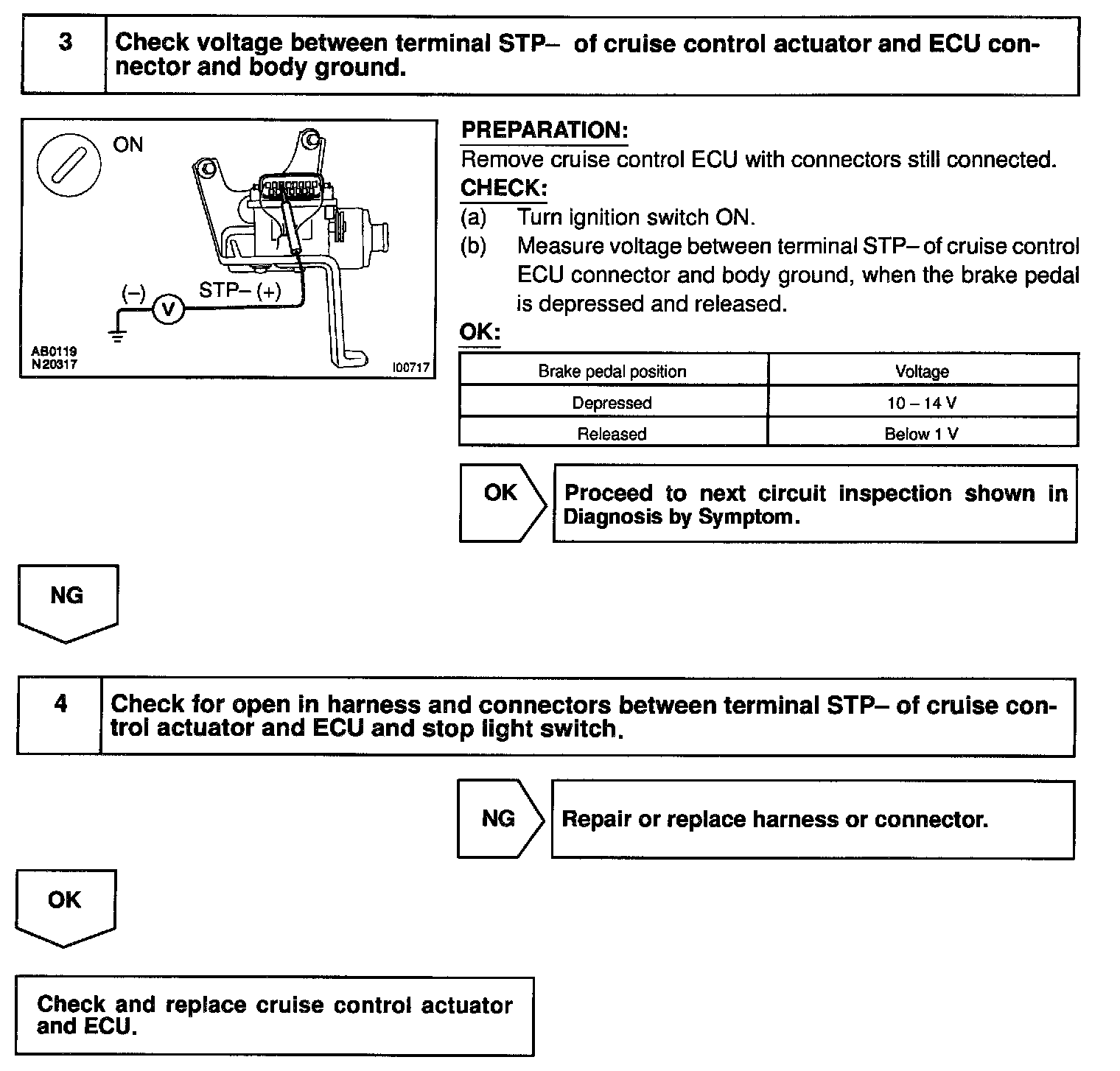 3 Check voltage between terminal STP– of cruise control actuator and ECU connector and body ground.

ON

(–) V STP– (+)

AB0119
N20317

I00717

PREPARATION:
Remove cruise control ECU with connectors still connected.

CHECK:
(a) Turn ignition switch ON.
(b) Measure voltage between terminal STP– of cruise control ECU connector and body ground, when the brake pedal is depressed and released.

OK:

| Brake pedal position | Voltage |
|---|---|
| Depressed | 10 – 14 V |
| Released | Below 1 V |

OK Proceed to next circuit inspection shown in Diagnosis by Symptom.

NG

4 Check for open in harness and connectors between terminal STP– of cruise control actuator and ECU and stop light switch.

NG Repair or replace harness or connector.

OK

Check and replace cruise control actuator and ECU.